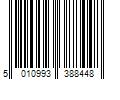 5 010993 388448